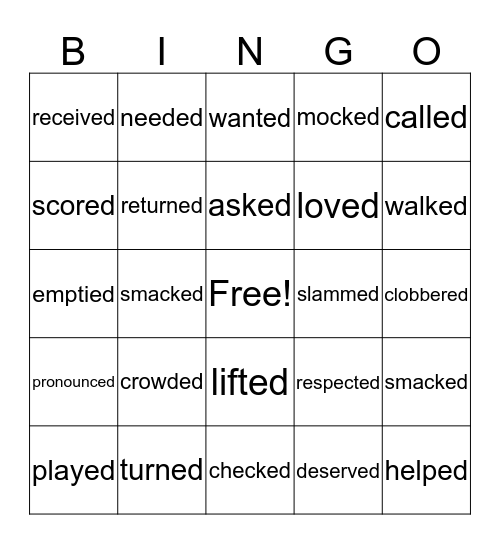 | B | I | N | G | O |
|---|---|---|---|---|
| received | needed | wanted | mocked | called |
| scored | returned | asked | loved | walked |
| emptied | smacked | Free! | slammed | clobbered |
| pronounced | crowded | lifted | respected | smacked |
| played | turned | checked | deserved | helped |